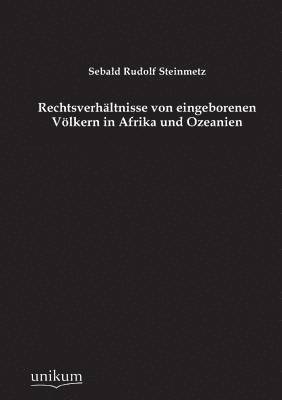 Sebald Rudolf Steinmetz

Rechtsverhältnisse von eingeborenen Völkern in Afrika und Ozeanien

unikum